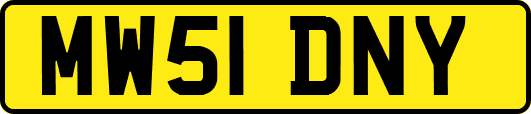 MW51 DNY